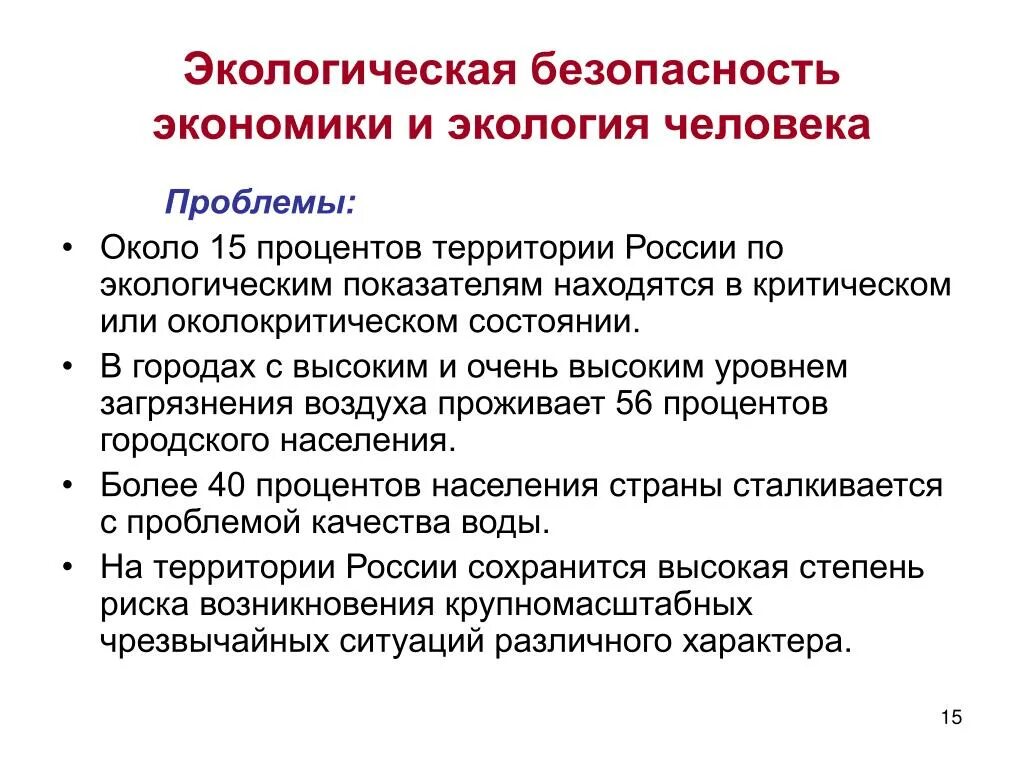 Экологическая безопасность экономики и экология человека

Проблемы:

• Около 15 процентов территории России по экологическим показателям находятся в критическом или околокритическом состоянии.
• В городах с высоким и очень высоким уровнем загрязнения воздуха проживает 56 процентов городского населения.
• Более 40 процентов населения страны сталкивается с проблемой качества воды.
• На территории России сохранится высокая степень риска возникновения крупномасштабных чрезвычайных ситуаций различного характера.

15